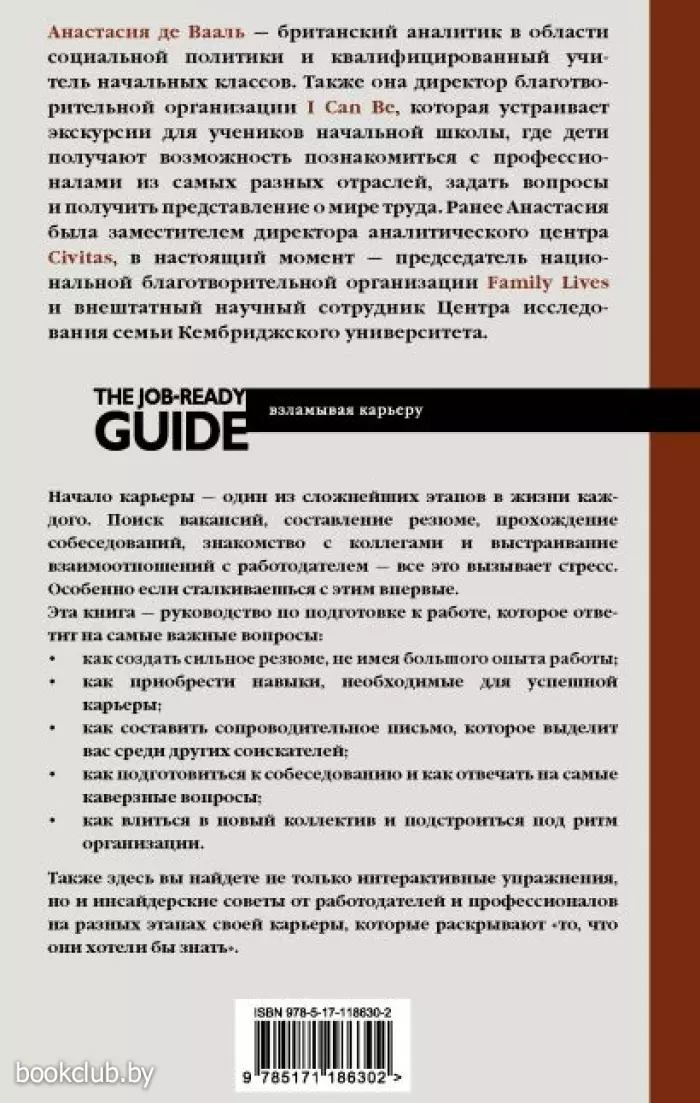 Анастасия де Вааль — британский аналитик в области социальной политики и квалифицированный учитель начальных классов. Также она директор благотворительной организации I Can Be, которая устраивает экскурсии для учеников начальной школы, где дети получают возможность познакомиться с профессионалами из самых разных отраслей, задать вопросы и получить представление о мире труда. Ранее Анастасия была заместителем директора аналитического центра Civitas, в настоящий момент — председатель национальной благотворительной организации Family Lives и внештатный научный сотрудник Центра исследования семьи Кембриджского университета.

THE JOB-READY GUIDE взламывая карьеру

Начало карьеры — один из сложнейших этапов в жизни каждого. Поиск вакансий, составление резюме, прохождение собеседований, знакомство с коллегами и выстраивание взаимоотношений с работодателем — все это вызывает стресс. Особенно если сталкиваешься с этим впервые.
Эта книга — руководство по подготовке к работе, которое ответит на самые важные вопросы:
• как создать сильное резюме, не имея большого опыта работы;
• как приобрести навыки, необходимые для успешной карьеры;
• как составить сопроводительное письмо, которое выделит вас среди других соискателей;
• как подготовиться к собеседованию и как отвечать на самые каверзные вопросы;
• как влиться в новый коллектив и подстроиться под ритм организации.

Также здесь вы найдете не только интерактивные упражнения, но и инсайдерские советы от работодателей и профессионалов на разных этапах своей карьеры, которые раскрывают «то, что они хотели бы знать».

ISBN 978-5-17-118630-2

9 785171 186302 >

bookclub.by